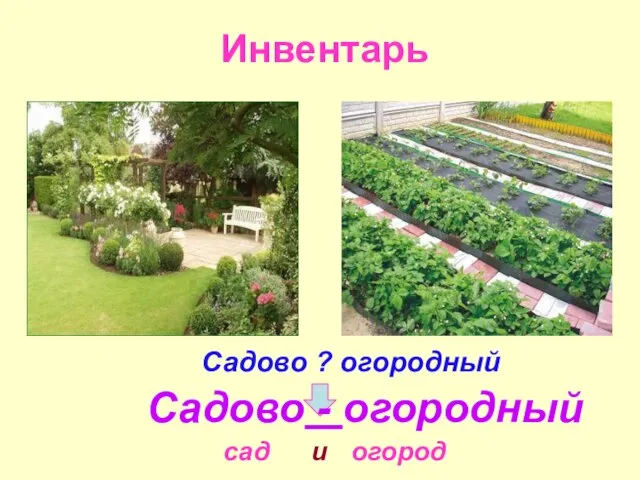 Инвентарь

Садово ? огородный

Садово - огородный

сад и огород